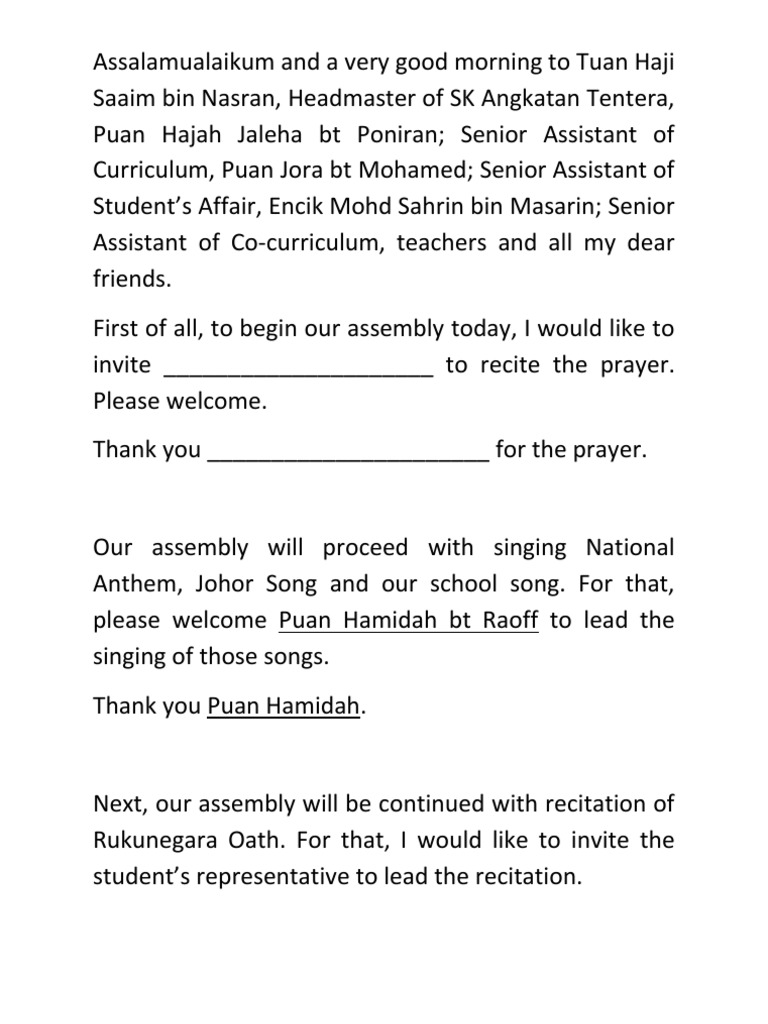 Assalamualaikum and a very good morning to Tuan Haji Saaim bin Nasran, Headmaster of SK Angkatan Tentera, Puan Hajah Jaleha bt Poniran; Senior Assistant of Curriculum, Puan Jora bt Mohamed; Senior Assistant of Student's Affair, Encik Mohd Sahrin bin Masarin; Senior Assistant of Co-curriculum, teachers and all my dear friends.

First of all, to begin our assembly today, I would like to invite _____________________ to recite the prayer. Please welcome.

Thank you ______________________ for the prayer.

Our assembly will proceed with singing National Anthem, Johor Song and our school song. For that, please welcome Puan Hamidah bt Raoff to lead the singing of those songs.

Thank you Puan Hamidah.

Next, our assembly will be continued with recitation of Rukunegara Oath. For that, I would like to invite the student's representative to lead the recitation.